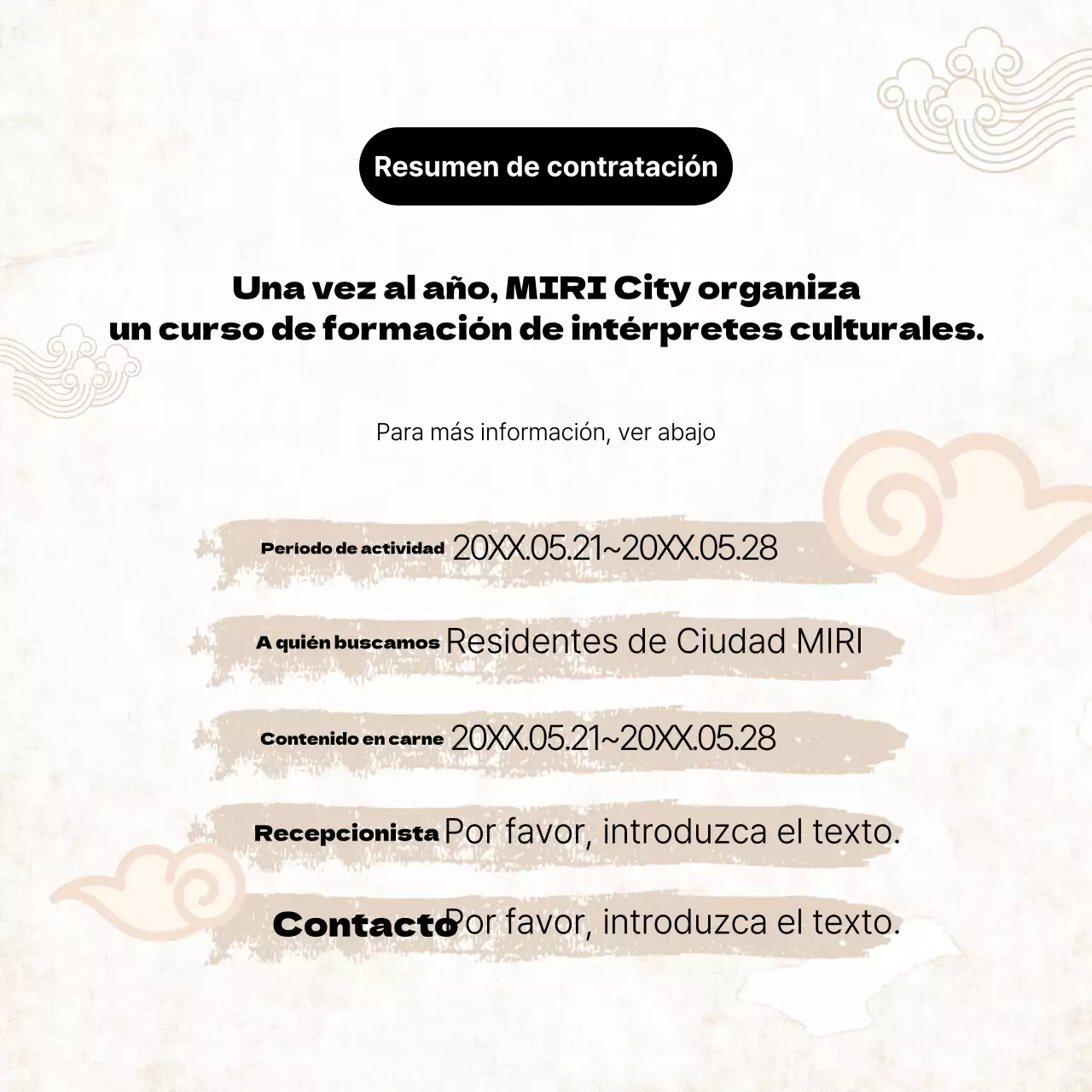 Resumen de contratación

Una vez al año, MIRI City organiza un curso de formación de intérpretes culturales.

Para más información, ver abajo

Periodo de actividad 20XX.05.21~20XX.05.28

A quién buscamos Residentes de Ciudad MIRI

Contenido en carne 20XX.05.21~20XX.05.28

Recepcionista Por favor, introduzca el texto.

Contacto Por favor, introduzca el texto.